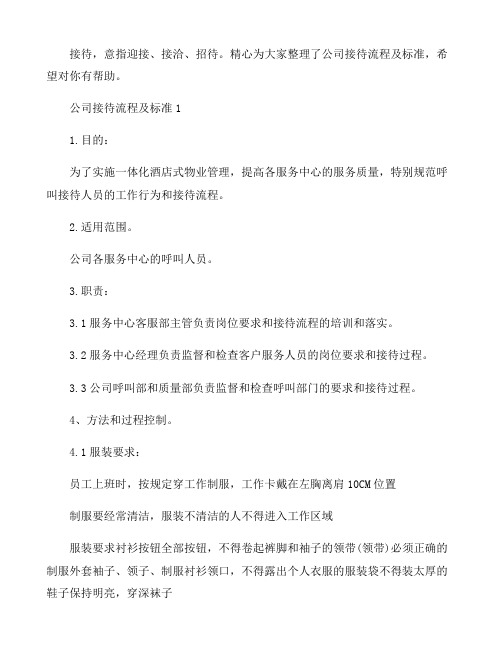 接待，意指迎接、接洽、招待。精心为大家整理了公司接待流程及标准，希望对你有帮助。

公司接待流程及标准 1

1.目的：

为了实施一体化酒店式物业管理，提高各服务中心的服务质量，特别规范呼叫接待人员的工作行为和接待流程。

2.适用范围。

公司各服务中心的呼叫人员。

3.职责：

3.1 服务中心客服部主管负责岗位要求和接待流程的培训和落实。

3.2 服务中心经理负责监督和检查客户服务人员的岗位要求和接待过程。

3.3 公司呼叫部和质量部负责监督和检查呼叫部门的要求和接待过程。

4、方法和过程控制。

4.1 服装要求：

员工上班时，按规定穿工作制服，工作卡戴在左胸离肩 10CM 位置

制服要经常清洁，服装不清洁的人不得进入工作区域

服装要求衬衫按钮全部按钮，不得卷起裤脚和袖子的领带(领带)必须正确的制服外套袖子、领子、制服衬衫领口，不得露出个人衣服的服装袋不得装太厚的鞋子保持明亮，穿深袜子